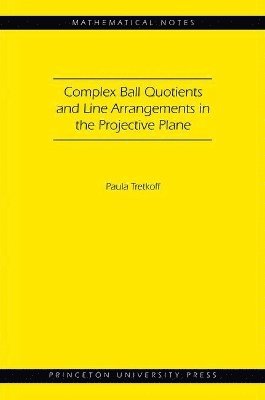 MATHEMATICAL NOTES

Complex Ball Quotients and Line Arrangements in the Projective Plane

Paula Tretkoff

PRINCETON UNIVERSITY PRESS